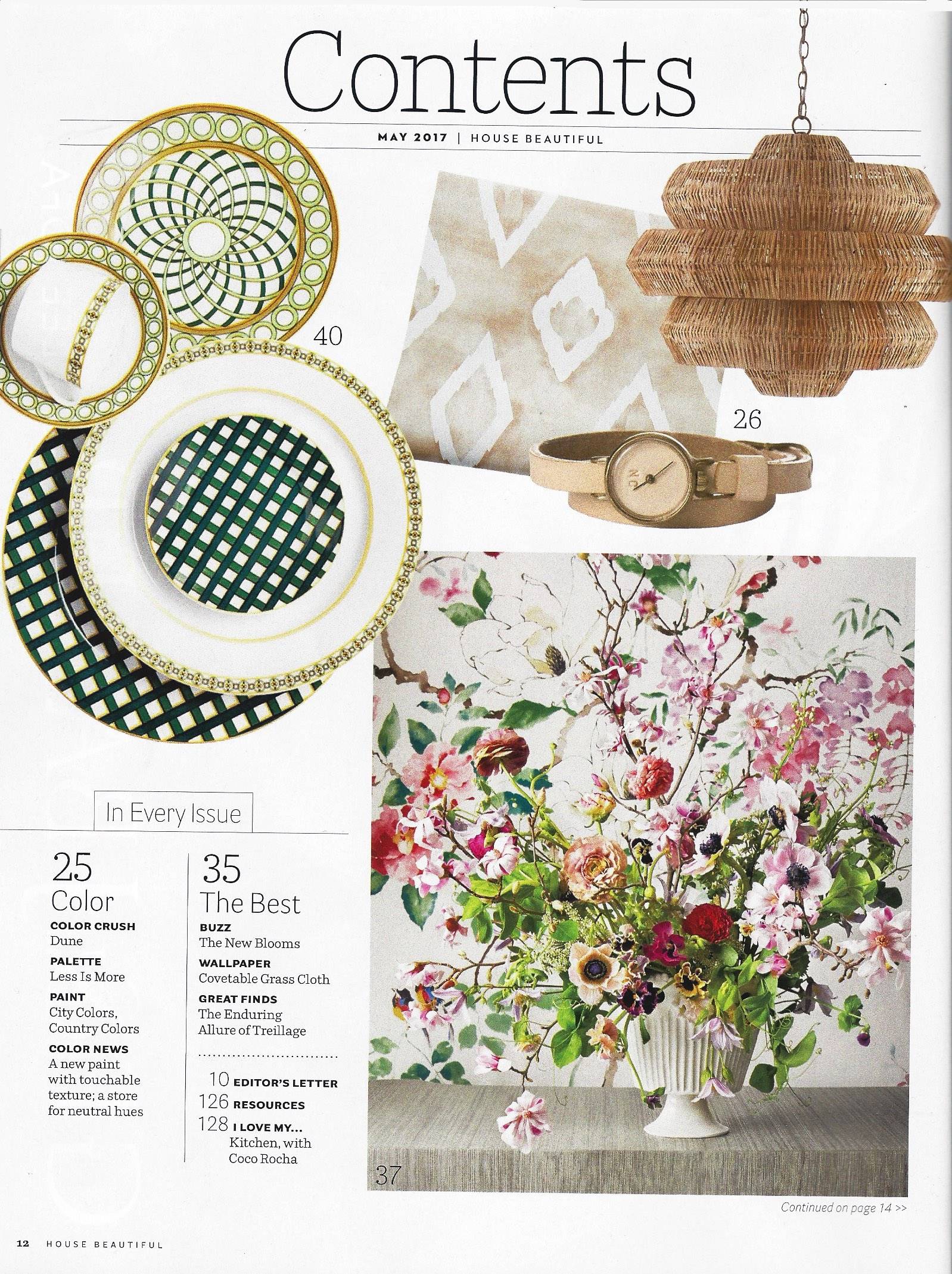 Contents

MAY 2017 | HOUSE BEAUTIFUL

40

26

In Every Issue

25
Color

COLOR CRUSH
Dune

PALETTE
Less Is More

PAINT
City Colors, Country Colors

COLOR NEWS
A new paint with touchable texture; a store for neutral hues

35
The Best

BUZZ
The New Blooms

WALLPAPER
Covetable Grass Cloth

GREAT FINDS
The Enduring Allure of Treillage

10 EDITOR'S LETTER
126 RESOURCES
128 I LOVE MY...
Kitchen, with Coco Rocha

37

Continued on page 14 >>

12 HOUSE BEAUTIFUL